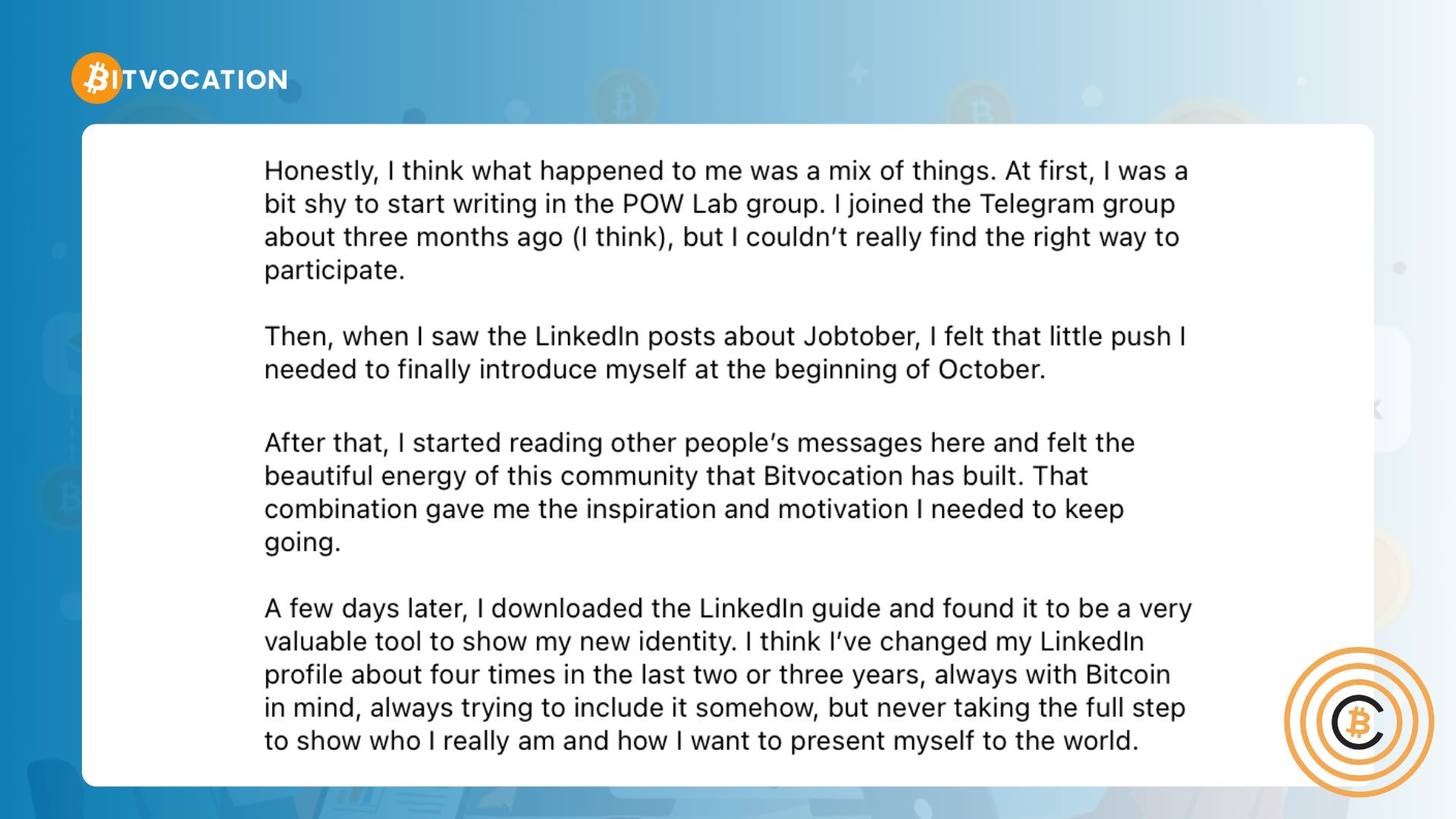 BITVOCATION

Honestly, I think what happened to me was a mix of things. At first, I was a bit shy to start writing in the POW Lab group. I joined the Telegram group about three months ago (I think), but I couldn't really find the right way to participate.

Then, when I saw the LinkedIn posts about Jobtober, I felt that little push I needed to finally introduce myself at the beginning of October.

After that, I started reading other people's messages here and felt the beautiful energy of this community that Bitvocation has built. That combination gave me the inspiration and motivation I needed to keep going.

A few days later, I downloaded the LinkedIn guide and found it to be a very valuable tool to show my new identity. I think I've changed my LinkedIn profile about four times in the last two or three years, always with Bitcoin in mind, always trying to include it somehow, but never taking the full step to show who I really am and how I want to present myself to the world.